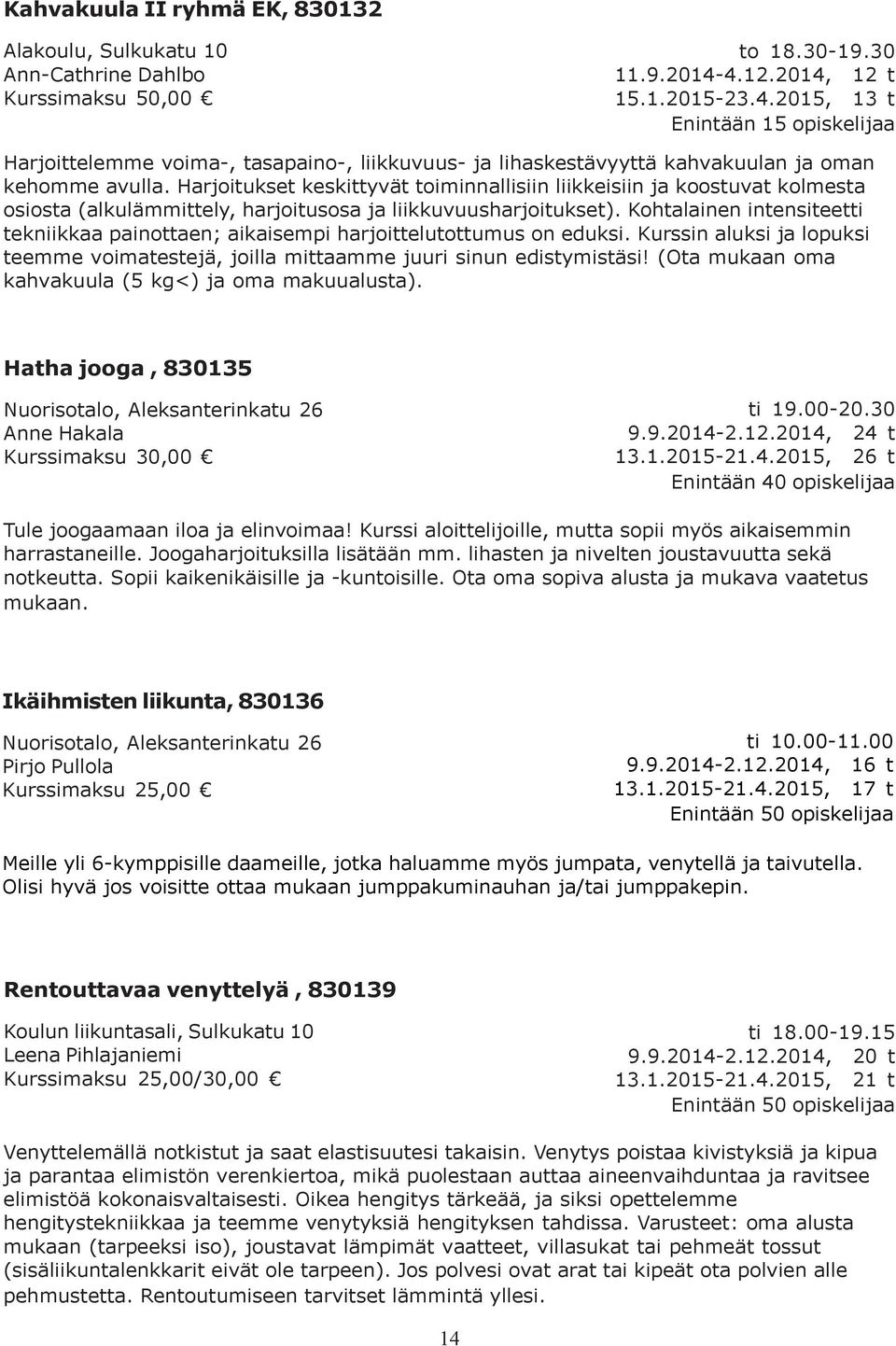 Kahvakuula II ryhmä EK, 830132

Alakoulu, Sulkukatu 10
Ann-Cathrine Dahlbo
Kurssimaksu 50,00 €

to 18.30-19.30
11.9.2014-4.12.2014, 12 t
15.1.2015-23.4.2015, 13 t
Enintään 15 opiskelijaa

Harjoittelemme voima-, tasapaino-, liikkuvuus- ja lihaskestävyyttä kahvakuulan ja oman kehomme avulla. Harjoitukset keskittyvät toiminnallisiin liikkeisiin ja koostuvat kolmesta osiosta (alkulämmittely, harjoitusosa ja liikkuvuusharjoitukset). Kohtalainen intensiteetti tekniikkaa painottaen; aikaisempi harjoittelutottumus on eduksi. Kurssin aluksi ja lopuksi teemme voimatestejä, joilla mittaamme juuri sinun edistymistäsi! (Ota mukaan oma kahvakuula (5 kg<) ja oma makuualusta).

Hatha jooga , 830135

Nuorisotalo, Aleksanterinkatu 26
Anne Hakala
Kurssimaksu 30,00 €

ti 19.00-20.30
9.9.2014-2.12.2014, 24 t
13.1.2015-21.4.2015, 26 t
Enintään 40 opiskelijaa

Tule joogaamaan iloa ja elinvoimaa! Kurssi aloittelijoille, mutta sopii myös aikaisemmin harrastaneille. Joogaharjoituksilla lisätään mm. lihasten ja nivelten joustavuutta sekä notkeutta. Sopii kaikenikäisille ja -kuntoisille. Ota oma sopiva alusta ja mukava vaatetus mukaan.

Ikäihmisten liikunta, 830136

Nuorisotalo, Aleksanterinkatu 26
Pirjo Pullola
Kurssimaksu 25,00 €

ti 10.00-11.00
9.9.2014-2.12.2014, 16 t
13.1.2015-21.4.2015, 17 t
Enintään 50 opiskelijaa

Meille yli 6-kymppisille daameille, jotka haluamme myös jumpata, venytellä ja taivutella. Olisi hyvä jos voisitte ottaa mukaan jumppakuminauhan ja/tai jumppakepin.

Rentouttavaa venyttelyä , 830139

Koulun liikuntasali, Sulkukatu 10
Leena Pihlajaniemi
Kurssimaksu 25,00/30,00 €

ti 18.00-19.15
9.9.2014-2.12.2014, 20 t
13.1.2015-21.4.2015, 21 t
Enintään 50 opiskelijaa

Venyttelemällä notkistut ja saat elastisuutesi takaisin. Venytys poistaa kivistyksiä ja kipua ja parantaa elimistön verenkiertoa, mikä puolestaan auttaa aineenvaihduntaa ja ravitsee elimistöä kokonaisvaltaisesti. Oikea hengitys tärkeää, ja siksi opettelemme hengitystekniikkaa ja teemme venytyksiä hengityksen tahdissa. Varusteet: oma alusta mukaan (tarpeeksi iso), joustavat lämpimät vaatteet, villasukat tai pehmeät tossut (sisäliikuntalenkkarit eivät ole tarpeen). Jos polvesi ovat arat tai kipeät ota polvien alle pehmustetta. Rentoutumiseen tarvitset lämmintä yllesi.

14